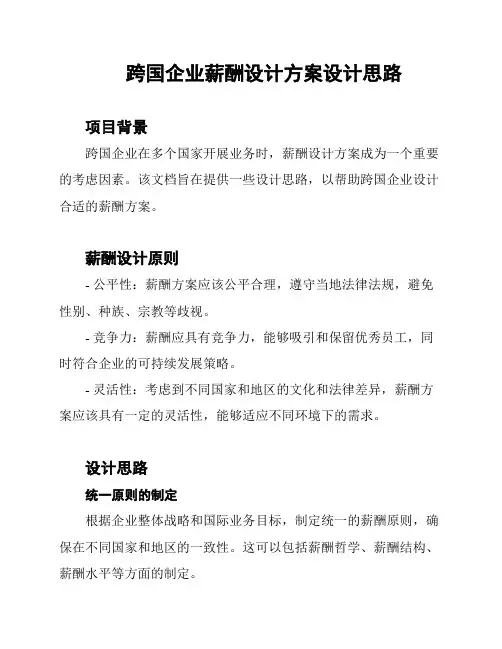 跨国企业薪酬设计方案设计思路

项目背景

跨国企业在多个国家开展业务时，薪酬设计方案成为一个重要的考虑因素。该文档旨在提供一些设计思路，以帮助跨国企业设计合适的薪酬方案。

薪酬设计原则

- 公平性：薪酬方案应该公平合理，遵守当地法律法规，避免性别、种族、宗教等歧视。

- 竞争力：薪酬应具有竞争力，能够吸引和保留优秀员工，同时符合企业的可持续发展策略。

- 灵活性：考虑到不同国家和地区的文化和法律差异，薪酬方案应该具有一定的灵活性，能够适应不同环境下的需求。

设计思路

统一原则的制定

根据企业整体战略和国际业务目标，制定统一的薪酬原则，确保在不同国家和地区的一致性。这可以包括薪酬哲学、薪酬结构、薪酬水平等方面的制定。